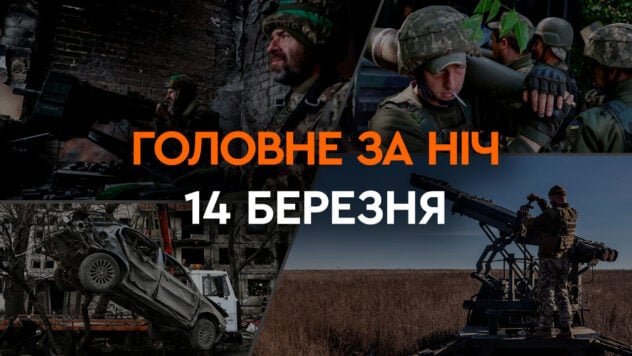 ГОЛОВНЕ ЗА НІЧ
14 БЕРЕЗНЯ